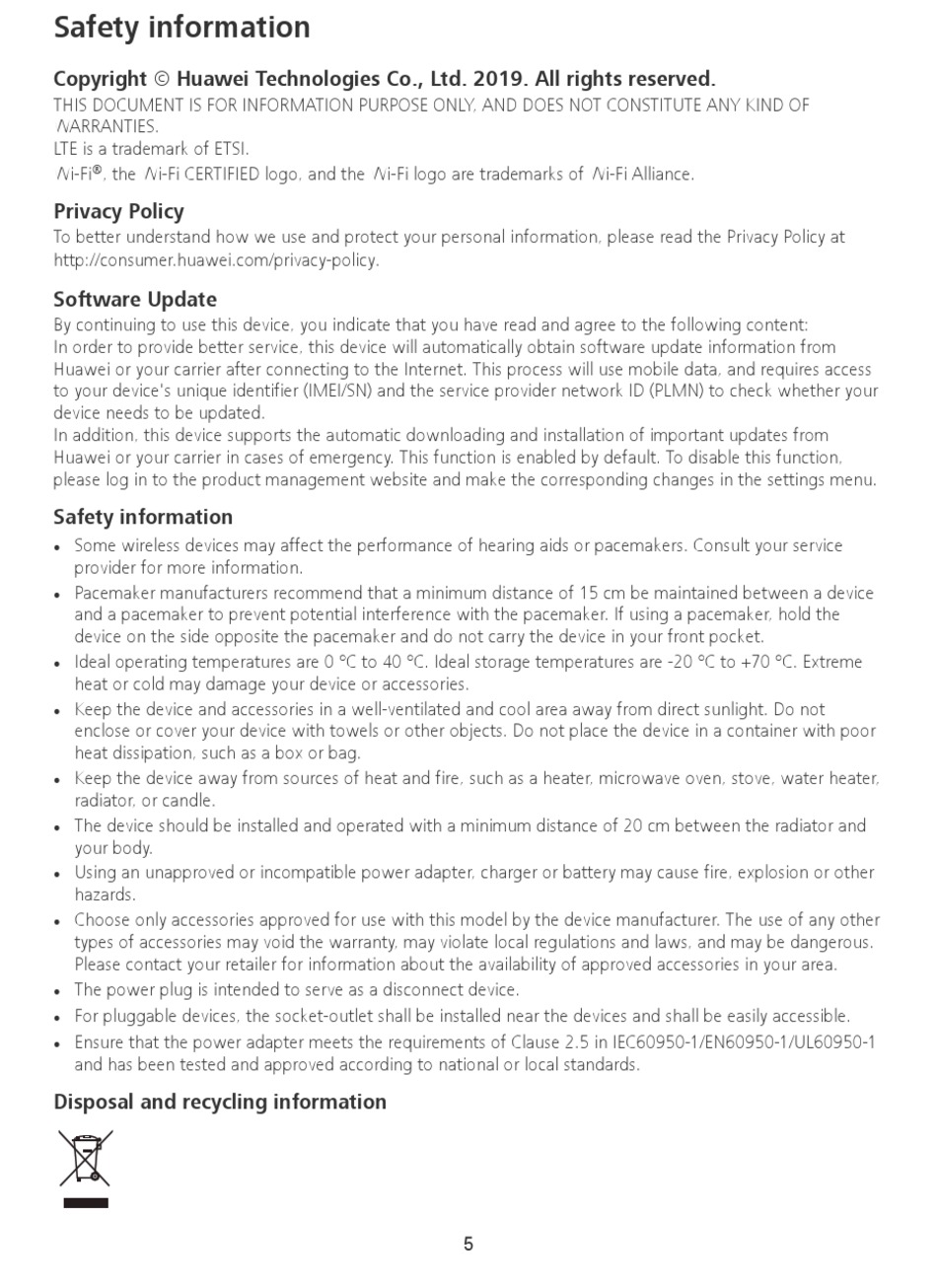 Safety information

Copyright © Huawei Technologies Co., Ltd. 2019. All rights reserved.
THIS DOCUMENT IS FOR INFORMATION PURPOSE ONLY, AND DOES NOT CONSTITUTE ANY KIND OF WARRANTIES.
LTE is a trademark of ETSI.
Wi-Fi®, the Wi-Fi CERTIFIED logo, and the Wi-Fi logo are trademarks of Wi-Fi Alliance.

Privacy Policy
To better understand how we use and protect your personal information, please read the Privacy Policy at http://consumer.huawei.com/privacy-policy.

Software Update
By continuing to use this device, you indicate that you have read and agree to the following content:
In order to provide better service, this device will automatically obtain software update information from Huawei or your carrier after connecting to the Internet. This process will use mobile data, and requires access to your device's unique identifier (IMEI/SN) and the service provider network ID (PLMN) to check whether your device needs to be updated.
In addition, this device supports the automatic downloading and installation of important updates from Huawei or your carrier in cases of emergency. This function is enabled by default. To disable this function, please log in to the product management website and make the corresponding changes in the settings menu.

Safety information
• Some wireless devices may affect the performance of hearing aids or pacemakers. Consult your service provider for more information.
• Pacemaker manufacturers recommend that a minimum distance of 15 cm be maintained between a device and a pacemaker to prevent potential interference with the pacemaker. If using a pacemaker, hold the device on the side opposite the pacemaker and do not carry the device in your front pocket.
• Ideal operating temperatures are 0 °C to 40 °C. Ideal storage temperatures are -20 °C to +70 °C. Extreme heat or cold may damage your device or accessories.
• Keep the device and accessories in a well-ventilated and cool area away from direct sunlight. Do not enclose or cover your device with towels or other objects. Do not place the device in a container with poor heat dissipation, such as a box or bag.
• Keep the device away from sources of heat and fire, such as a heater, microwave oven, stove, water heater, radiator, or candle.
• The device should be installed and operated with a minimum distance of 20 cm between the radiator and your body.
• Using an unapproved or incompatible power adapter, charger or battery may cause fire, explosion or other hazards.
• Choose only accessories approved for use with this model by the device manufacturer. The use of any other types of accessories may void the warranty, may violate local regulations and laws, and may be dangerous. Please contact your retailer for information about the availability of approved accessories in your area.
• The power plug is intended to serve as a disconnect device.
• For pluggable devices, the socket-outlet shall be installed near the devices and shall be easily accessible.
• Ensure that the power adapter meets the requirements of Clause 2.5 in IEC60950-1/EN60950-1/UL60950-1 and has been tested and approved according to national or local standards.

Disposal and recycling information

5